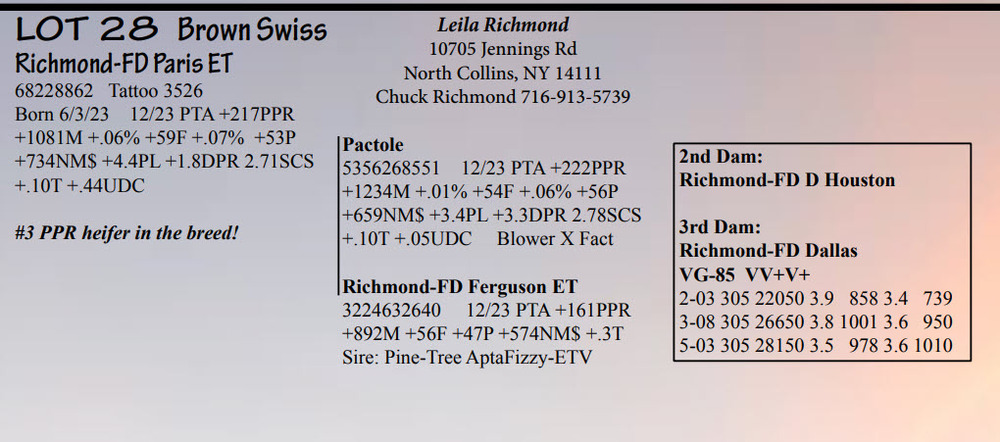 LOT 28 Brown Swiss
Richmond-FD Paris ET
68228862 Tattoo 3526
Born 6/3/23 12/23 PTA +217PPR +1081M +.06% +59F +.07% +53P +734NM$ +4.4PL +1.8DPR 2.71SCS +.10T +.44UDC

#3 PPR heifer in the breed!

Leila Richmond
10705 Jennings Rd
North Collins, NY 14111
Chuck Richmond 716-913-5739

Pactole
5356268551 12/23 PTA +222PPR +1234M +.01% +54F +.06% +56P +659NM$ +3.4PL +3.3DPR 2.78SCS +.10T +.05UDC Blower X Fact

Richmond-FD Ferguson ET
3224632640 12/23 PTA +161PPR +892M +56F +47P +574NM$ +.3T
Sire: Pine-Tree AptaFizzy-ETV

2nd Dam:
Richmond-FD D Houston

3rd Dam:
Richmond-FD Dallas
VG-85 VV+V+
2-03 305 22050 3.9 858 3.4 739
3-08 305 26650 3.8 1001 3.6 950
5-03 305 28150 3.5 978 3.6 1010